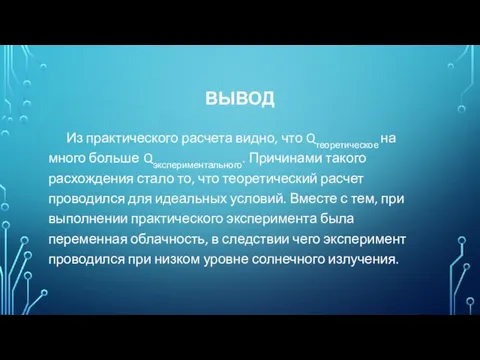 ВЫВОД

Из практического расчета видно, что $Q_{теоретическое}$ на много больше $Q_{экспериментального}$. Причинами такого расхождения стало то, что теоретический расчет проводился для идеальных условий. Вместе с тем, при выполнении практического эксперимента была переменная облачность, в следствии чего эксперимент проводился при низком уровне солнечного излучения.